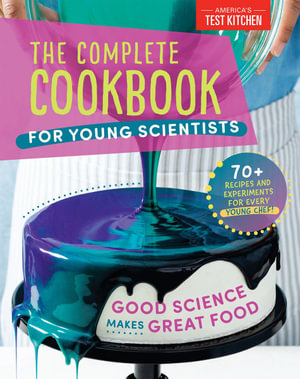 AMERICA'S
TEST KITCHEN

THE COMPLETE COOKBOOK
FOR YOUNG SCIENTISTS

70+
RECIPES AND EXPERIMENTS FOR EVERY YOUNG CHEF!

GOOD SCIENCE
MAKES GREAT FOOD